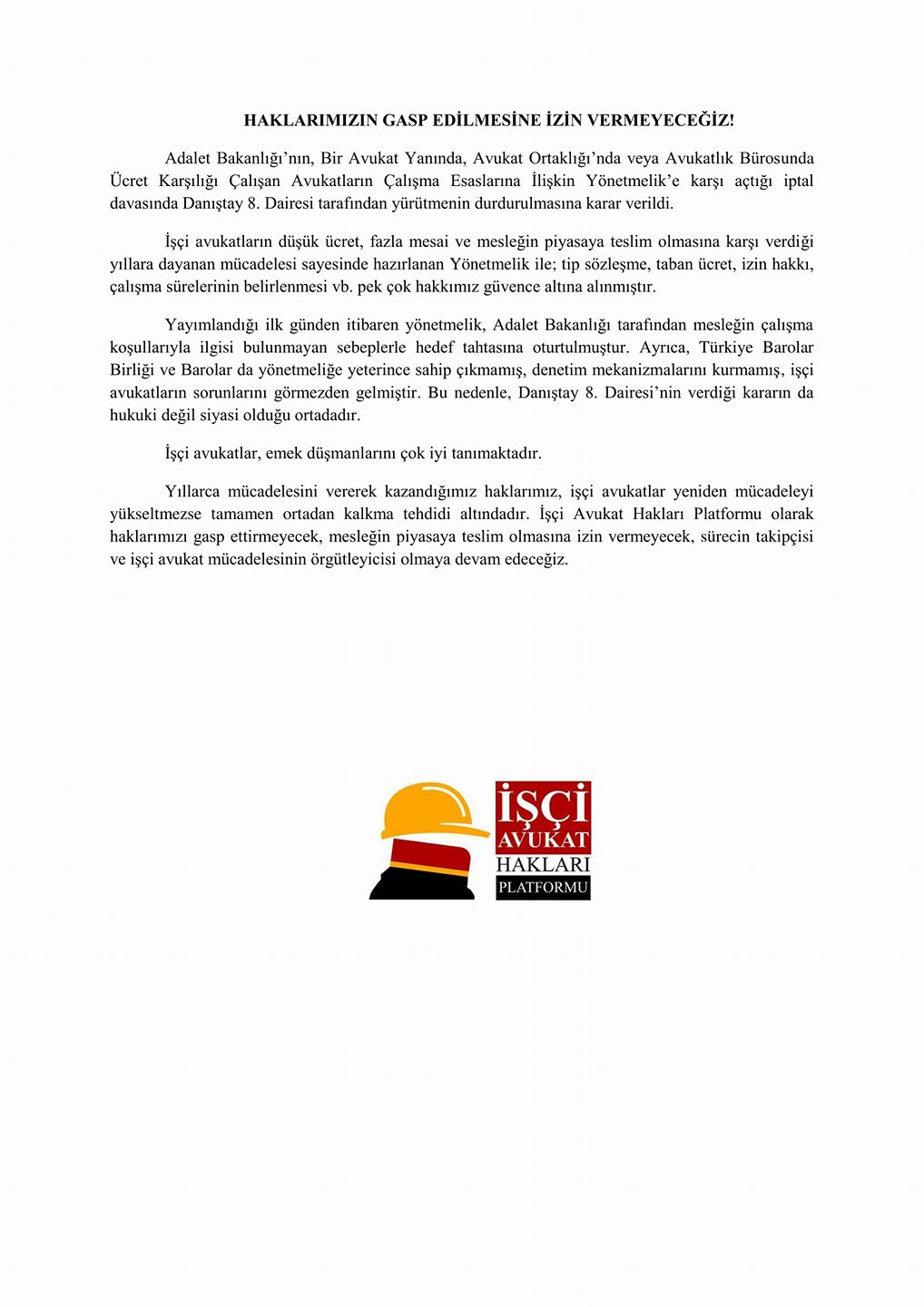 HAKLARIMIZIN GASP EDİLMESİNE İZİN VERMEYECEĞİZ!

Adalet Bakanlığı'nın, Bir Avukat Yanında, Avukat Ortaklığı'nda veya Avukatlık Bürosunda Ücret Karşılığı Çalışan Avukatların Çalışma Esaslarına İlişkin Yönetmelik'e karşı açtığı iptal davasında Danıştay 8. Dairesi tarafından yürütmenin durdurulmasına karar verildi.

İşçi avukatların düşük ücret, fazla mesai ve mesleğin piyasaya teslim olmasına karşı verdiği yıllara dayanan mücadelesi sayesinde hazırlanan Yönetmelik ile; tip sözleşme, taban ücret, izin hakkı, çalışma sürelerinin belirlenmesi vb. pek çok hakkımız güvence altına alınmıştır.

Yayımlandığı ilk günden itibaren yönetmelik, Adalet Bakanlığı tarafından mesleğin çalışma koşullarıyla ilgisi bulunmayan sebeplerle hedef tahtasına oturtulmuştur. Ayrıca, Türkiye Barolar Birliği ve Barolar da yönetmeliğe yeterince sahip çıkmamış, denetim mekanizmalarını kurmamış, işçi avukatların sorunlarını görmezden gelmiştir. Bu nedenle, Danıştay 8. Dairesi'nin verdiği kararın da hukuki değil siyasi olduğu ortadadır.

İşçi avukatlar, emek düşmanlarını çok iyi tanımaktadır.

Yıllarca mücadelesini vererek kazandığımız haklarımız, işçi avukatlar yeniden mücadeleyi yükseltmezse tamamen ortadan kalkma tehdidi altındadır. İşçi Avukat Hakları Platformu olarak haklarımızı gasp ettirmeyecek, mesleğin piyasaya teslim olmasına izin vermeyecek, sürecin takipçisi ve işçi avukat mücadelesinin örgütleyicisi olmaya devam edeceğiz.

İŞÇİ AVUKAT HAKLARI PLATFORMU